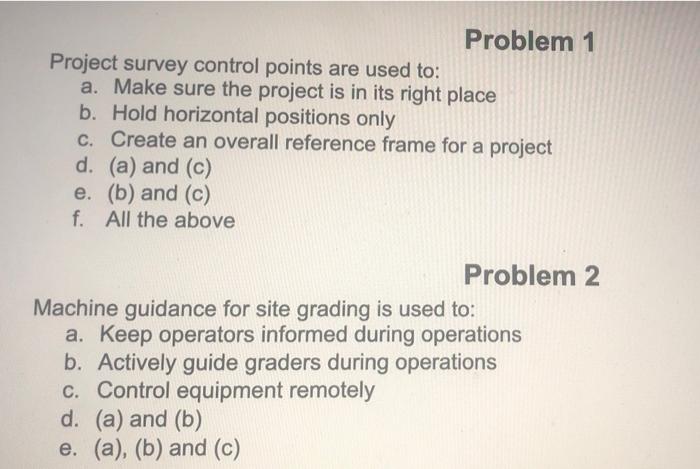 Problem 1

Project survey control points are used to:
a. Make sure the project is in its right place
b. Hold horizontal positions only
c. Create an overall reference frame for a project
d. (a) and (c)
e. (b) and (c)
f. All the above

Problem 2

Machine guidance for site grading is used to:
a. Keep operators informed during operations
b. Actively guide graders during operations
c. Control equipment remotely
d. (a) and (b)
e. (a), (b) and (c)